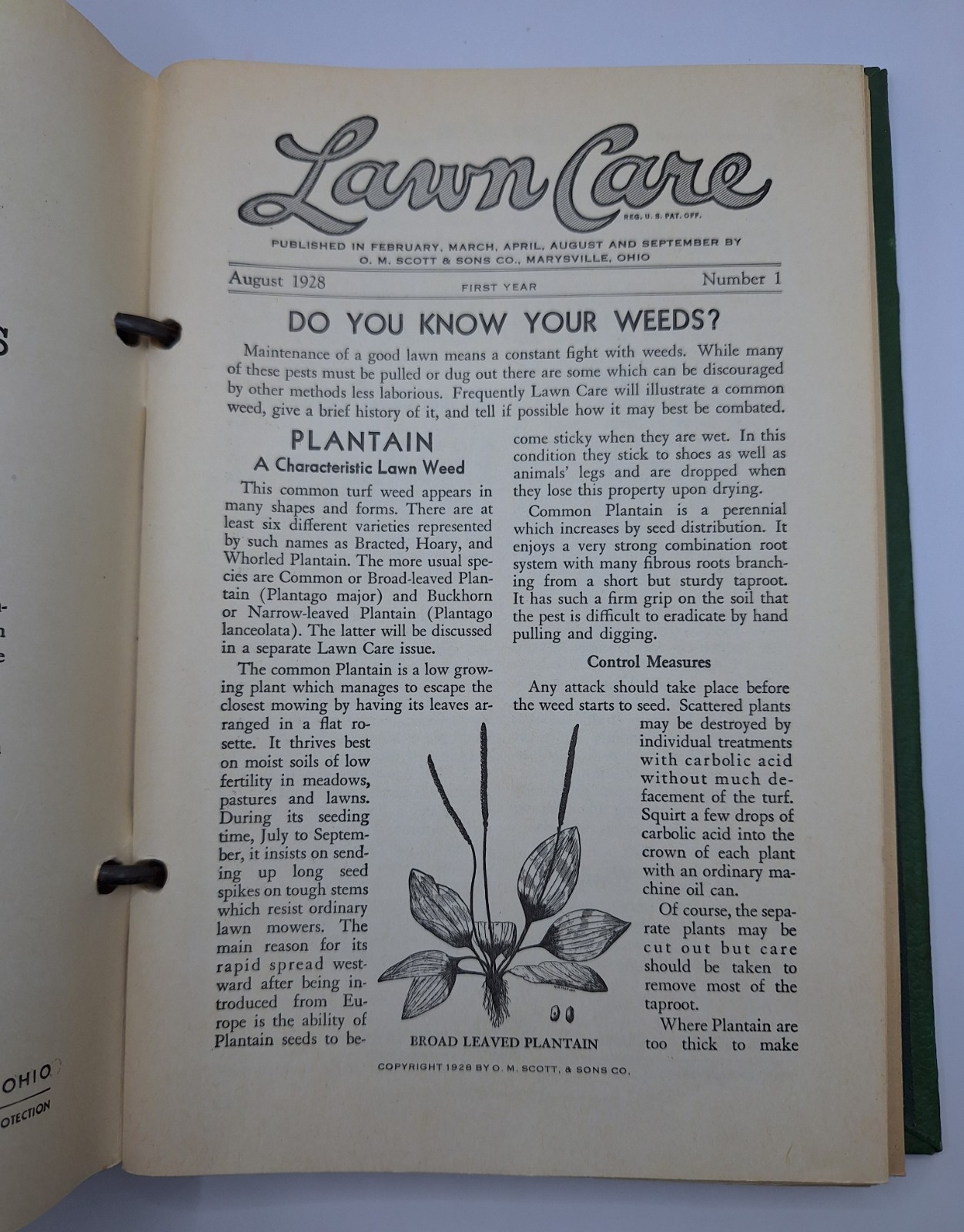 Lawn Care
REG. U. S. PAT. OFF.

PUBLISHED IN FEBRUARY, MARCH, APRIL, AUGUST AND SEPTEMBER BY O. M. SCOTT & SONS CO., MARYSVILLE, OHIO

August 1928 FIRST YEAR Number 1

DO YOU KNOW YOUR WEEDS?

Maintenance of a good lawn means a constant fight with weeds. While many of these pests must be pulled or dug out there are some which can be discouraged by other methods less laborious. Frequently Lawn Care will illustrate a common weed, give a brief history of it, and tell if possible how it may best be combated.

PLANTAIN
A Characteristic Lawn Weed

This common turf weed appears in many shapes and forms. There are at least six different varieties represented by such names as Bracted, Hoary, and Whorled Plantain. The more usual species are Common or Broad-leaved Plantain (Plantago major) and Buckhorn or Narrow-leaved Plantain (Plantago lanceolata). The latter will be discussed in a separate Lawn Care issue.

The common Plantain is a low growing plant which manages to escape the closest mowing by having its leaves arranged in a flat rosette. It thrives best on moist soils of low fertility in meadows, pastures and lawns. During its seeding time, July to September, it insists on sending up long seed spikes on tough stems which resist ordinary lawn mowers. The main reason for its rapid spread westward after being introduced from Europe is the ability of Plantain seeds to become sticky when they are wet. In this condition they stick to shoes as well as animals' legs and are dropped when they lose this property upon drying.

Common Plantain is a perennial which increases by seed distribution. It enjoys a very strong combination root system with many fibrous roots branching from a short but sturdy taproot. It has such a firm grip on the soil that the pest is difficult to eradicate by hand pulling and digging.

Control Measures

Any attack should take place before the weed starts to seed. Scattered plants may be destroyed by individual treatments with carbolic acid without much defacement of the turf. Squirt a few drops of carbolic acid into the crown of each plant with an ordinary machine oil can.

Of course, the separate plants may be cut out but care should be taken to remove most of the taproot.

Where Plantain are too thick to make

BROAD LEAVED PLANTAIN

COPYRIGHT 1928 BY O. M. SCOTT, & SONS CO.

OHIO
OTECTION